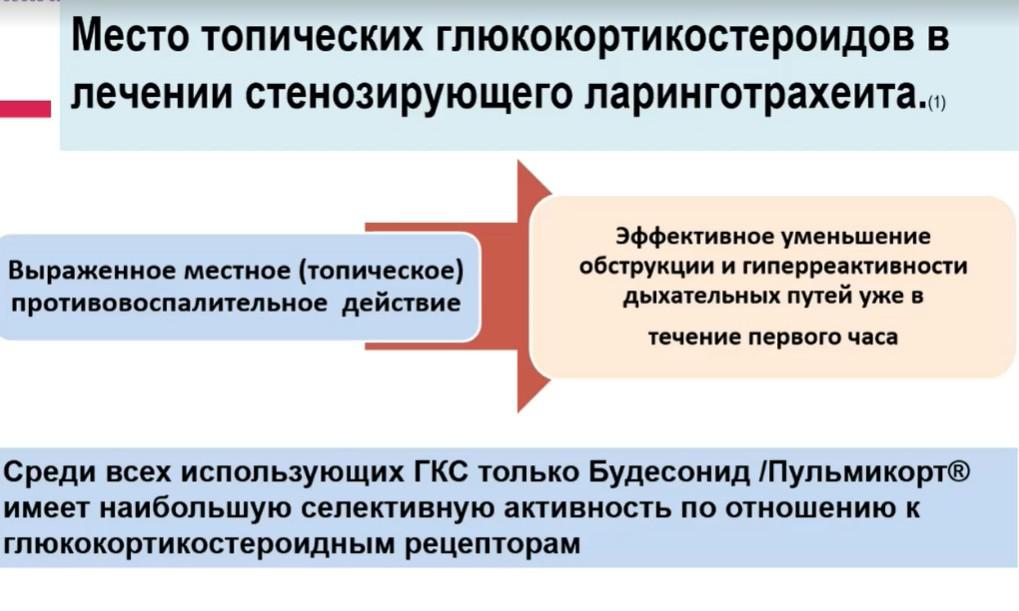 Место топических глюкокортикостероидов в лечении стенозирующего ларинготрахеита.(1)

Выраженное местное (топическое) противовоспалительное действие

Эффективное уменьшение обструкции и гиперреактивности дыхательных путей уже в течение первого часа

Среди всех использующих ГКС только Будесонид /Пульмикорт® имеет наибольшую селективную активность по отношению к глюкокортикостероидным рецепторам